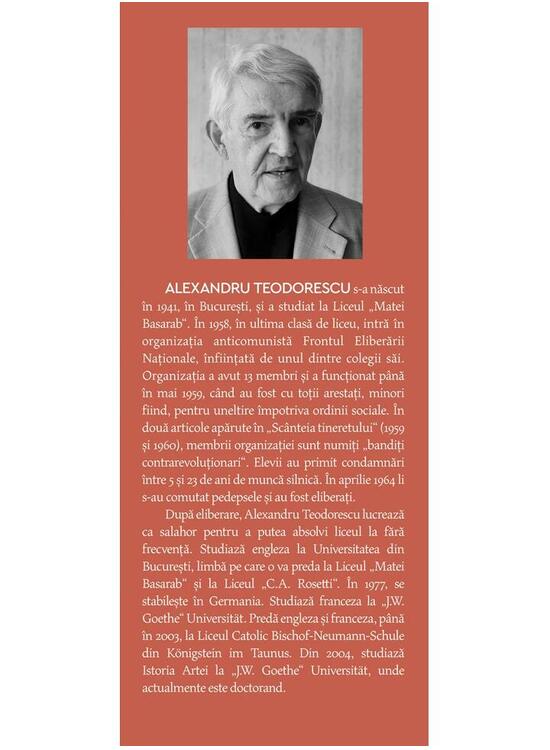 ALEXANDRU TEODORESCU s-a născut în 1941, în București, și a studiat la Liceul „Matei Basarab". În 1958, în ultima clasă de liceu, intră în organizația anticomunistă Frontul Eliberării Naționale, înființată de unul dintre colegii săi. Organizația a avut 13 membri și a funcționat până în mai 1959, când au fost cu toții arestați, minori fiind, pentru uneltire împotriva ordinii sociale. În două articole apărute în „Scânteia tineretului" (1959 și 1960), membrii organizației sunt numiți „bandiți contrarevoluționari". Elevii au primit condamnări între 5 și 23 de ani de muncă silnică. În aprilie 1964 li s-au comutat pedepsele și au fost eliberați.

După eliberare, Alexandru Teodorescu lucrează ca salahor pentru a putea absolvi liceul la fără frecvență. Studiază engleza la Universitatea din București, limbă pe care o va preda la Liceul „Matei Basarab" și la Liceul „C.A. Rosetti". În 1977, se stabilește în Germania. Studiază franceza la „J.W. Goethe" Universität. Predă engleza și franceza, până în 2003, la Liceul Catolic Bischof-Neumann-Schule din Königstein im Taunus. Din 2004, studiază Istoria Artei la „J.W. Goethe" Universität, unde actualmente este doctorand.